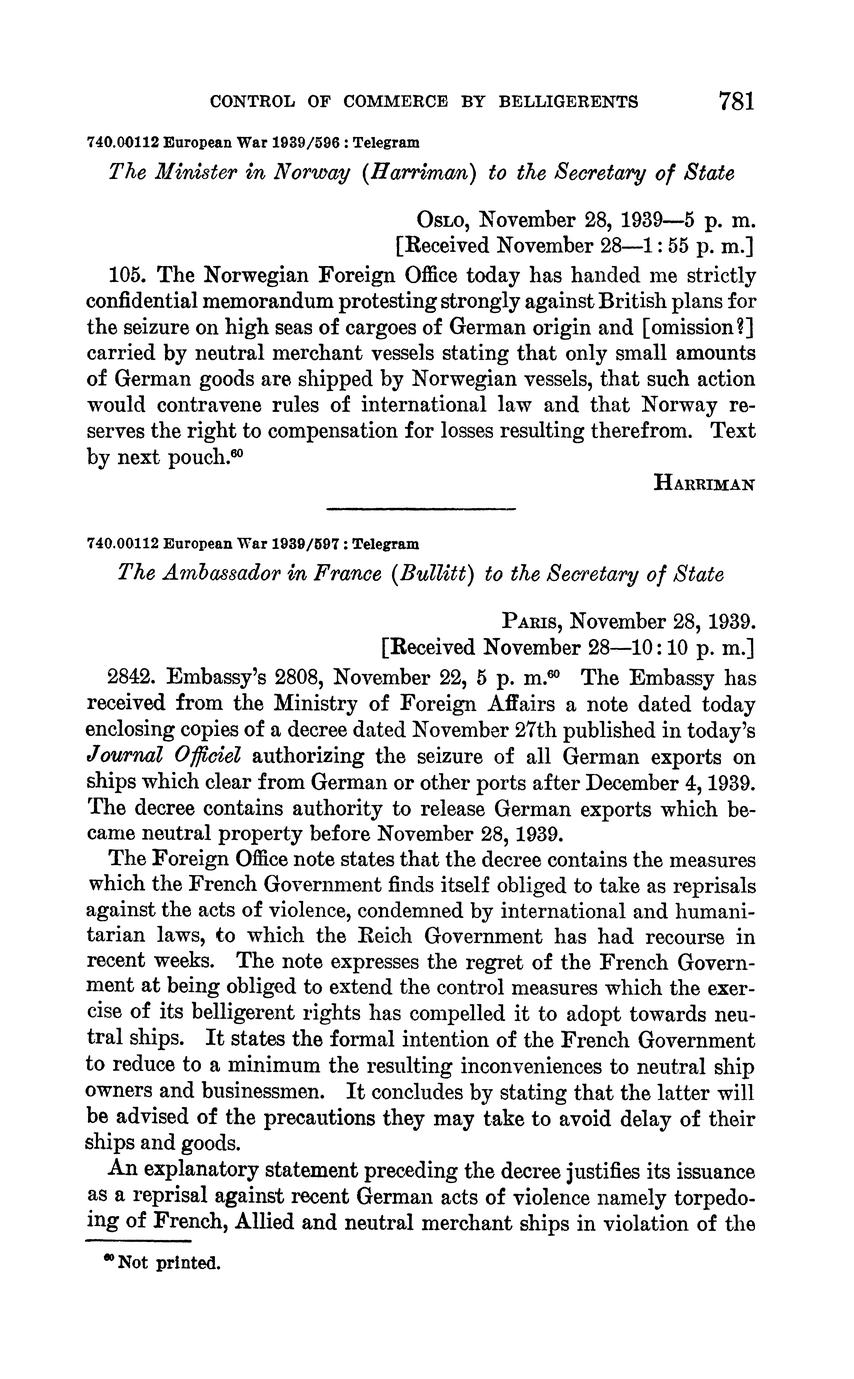 CONTROL OF COMMERCE BY BELLIGERENTS 781

740.00112 European War 1939/596 : Telegram

The Minister in Norway (Harriman) to the Secretary of State

Oslo, November 28, 1939—5 p. m.
[Received November 28—1:55 p. m.]

105. The Norwegian Foreign Office today has handed me strictly confidential memorandum protesting strongly against British plans for the seizure on high seas of cargoes of German origin and [omission?] carried by neutral merchant vessels stating that only small amounts of German goods are shipped by Norwegian vessels, that such action would contravene rules of international law and that Norway reserves the right to compensation for losses resulting therefrom. Text by next pouch.$^{60}$

Harriman

740.00112 European War 1939/597 : Telegram

The Ambassador in France (Bullitt) to the Secretary of State

Paris, November 28, 1939.
[Received November 28—10:10 p. m.]

2842. Embassy's 2808, November 22, 5 p. m.$^{60}$ The Embassy has received from the Ministry of Foreign Affairs a note dated today enclosing copies of a decree dated November 27th published in today's Journal Officiel authorizing the seizure of all German exports on ships which clear from German or other ports after December 4, 1939. The decree contains authority to release German exports which became neutral property before November 28, 1939.

The Foreign Office note states that the decree contains the measures which the French Government finds itself obliged to take as reprisals against the acts of violence, condemned by international and humanitarian laws, to which the Reich Government has had recourse in recent weeks. The note expresses the regret of the French Government at being obliged to extend the control measures which the exercise of its belligerent rights has compelled it to adopt towards neutral ships. It states the formal intention of the French Government to reduce to a minimum the resulting inconveniences to neutral ship owners and businessmen. It concludes by stating that the latter will be advised of the precautions they may take to avoid delay of their ships and goods.

An explanatory statement preceding the decree justifies its issuance as a reprisal against recent German acts of violence namely torpedoing of French, Allied and neutral merchant ships in violation of the

$^{60}$ Not printed.